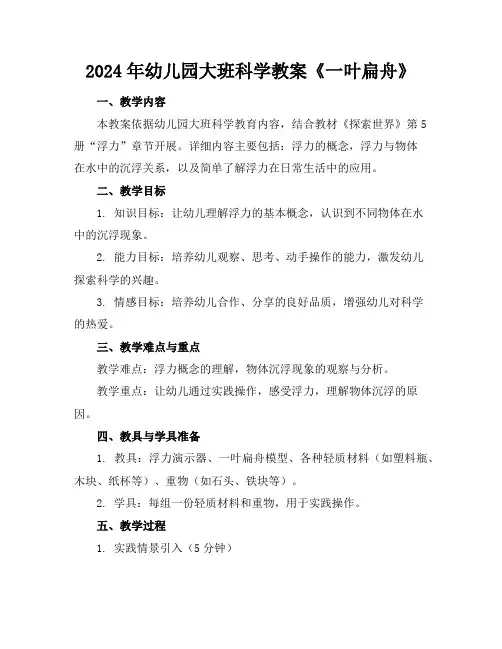 2024年幼儿园大班科学教案《一叶扁舟》

一、教学内容

本教案依据幼儿园大班科学教育内容，结合教材《探索世界》第5册“浮力”章节开展。详细内容主要包括：浮力的概念，浮力与物体在水中的沉浮关系，以及简单了解浮力在日常生活中的应用。

二、教学目标

1. 知识目标：让幼儿理解浮力的基本概念，认识到不同物体在水中的沉浮现象。

2. 能力目标：培养幼儿观察、思考、动手操作的能力，激发幼儿探索科学的兴趣。

3. 情感目标：培养幼儿合作、分享的良好品质，增强幼儿对科学的热爱。

三、教学难点与重点

教学难点：浮力概念的理解，物体沉浮现象的观察与分析。

教学重点：让幼儿通过实践操作，感受浮力，理解物体沉浮的原因。

四、教具与学具准备

1. 教具：浮力演示器、一叶扁舟模型、各种轻质材料（如塑料瓶、木块、纸杯等）、重物（如石头、铁块等）。

2. 学具：每组一份轻质材料和重物，用于实践操作。

五、教学过程

1. 实践情景引入（5分钟）